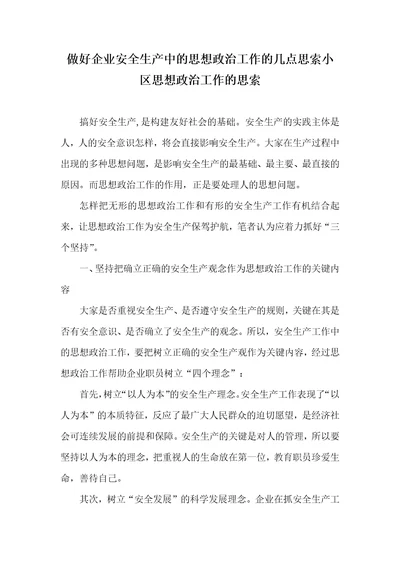 做好企业安全生产中的思想政治工作的几点思索小区思想政治工作的思索

搞好安全生产,是构建友好社会的基础。安全生产的实践主体是人，人的安全意识怎样，将会直接影响安全生产。大家在生产过程中出现的多种思想问题，是影响安全生产的最基础、最主要、最直接的原因。而思想政治工作的作用，正是要处理人的思想问题。

怎样把无形的思想政治工作和有形的安全生产工作有机结合起来，让思想政治工作为安全生产保驾护航，笔者认为应着力抓好“三个坚持”。

一、坚持把确立正确的安全生产观念作为思想政治工作的关键内容

大家是否重视安全生产、是否遵守安全生产的规则，关键在其是否有安全意识、是否确立了安全生产的观念。所以，安全生产工作中的思想政治工作，要把树立正确的安全生产观作为关键内容，经过思想政治工作帮助企业职员树立“四个理念”：

首先，树立“以人为本”的安全生产理念。安全生产工作表现了“以人为本”的本质特征，反应了最广大人民群众的迫切愿望，是经济社会可连续发展的前提和保障。安全生产的关键是对人的管理，所以要坚持以人为本的理念，把重视人的生命放在第一位，教育职员珍爱生命，善待自己。

其次，树立“安全发展”的科学发展理念。企业在抓安全生产工